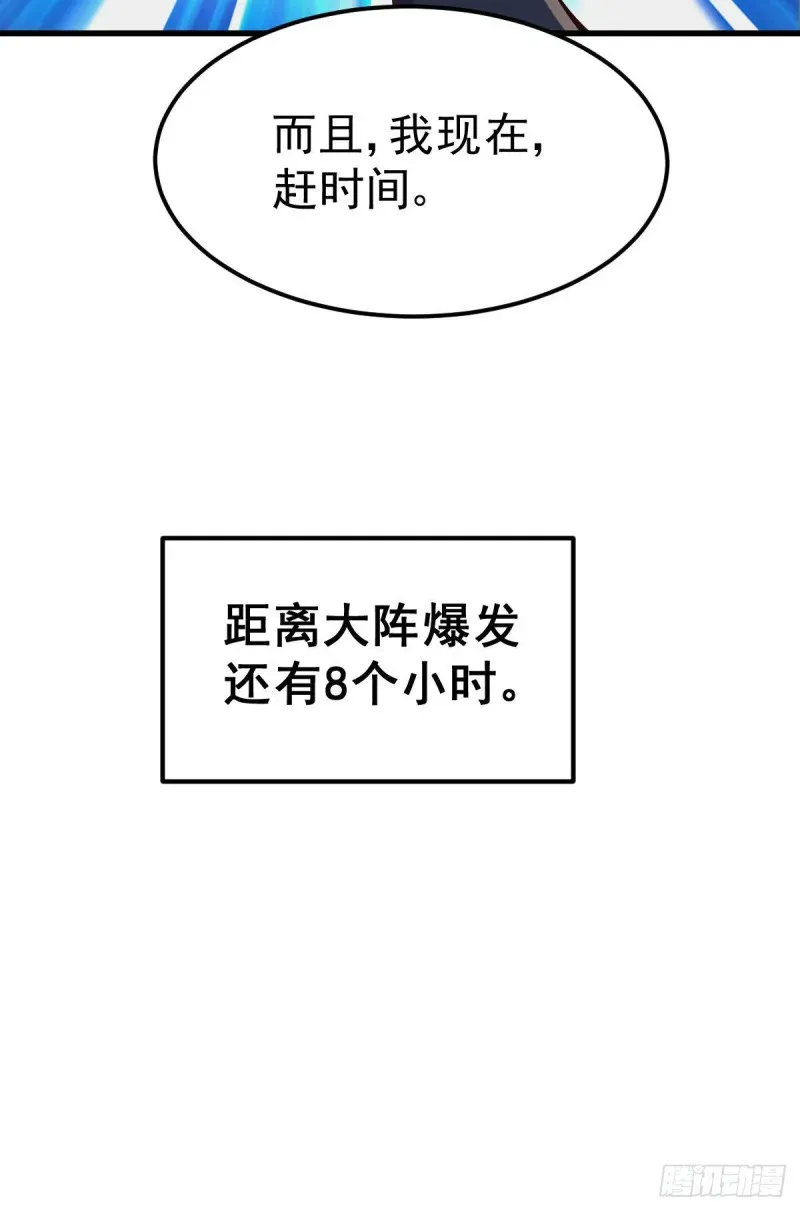 而且，我现在，赶时间。

距离大阵爆发还有8个小时。

腾讯动漫